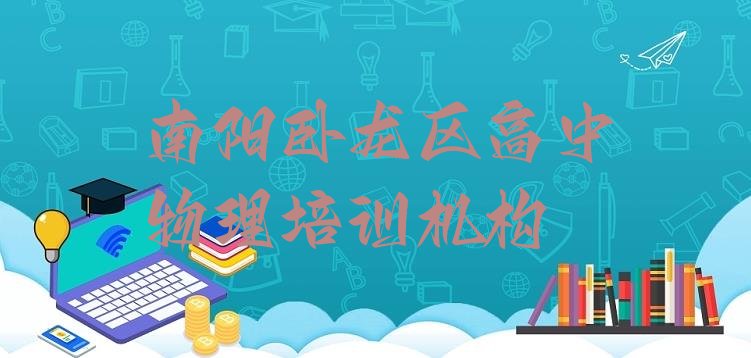 南阳卧龙区高中物理培训机构